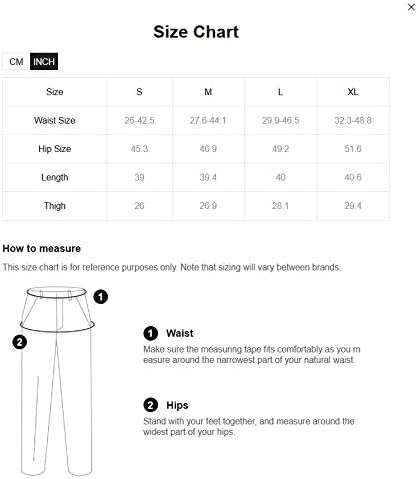 ×

Size Chart

CM INCH

| Size | S | M | L | XL |
|---|---|---|---|---|
| Waist Size | 26-42.5 | 27.6-44.1 | 29.9-46.5 | 32.3-48.8 |
| Hip Size | 45.3 | 46.9 | 49.2 | 51.6 |
| Length | 39 | 39.4 | 40 | 40.6 |
| Thigh | 26 | 26.9 | 28.1 | 29.4 |

How to measure

This size chart is for reference purposes only. Note that sizing will vary between brands.

1

2

1 Waist

Make sure the measuring tape fits comfortably as you m easure around the narrowest part of your natural waist.

2 Hips

Stand with your feet together, and measure around the widest part of your hips.